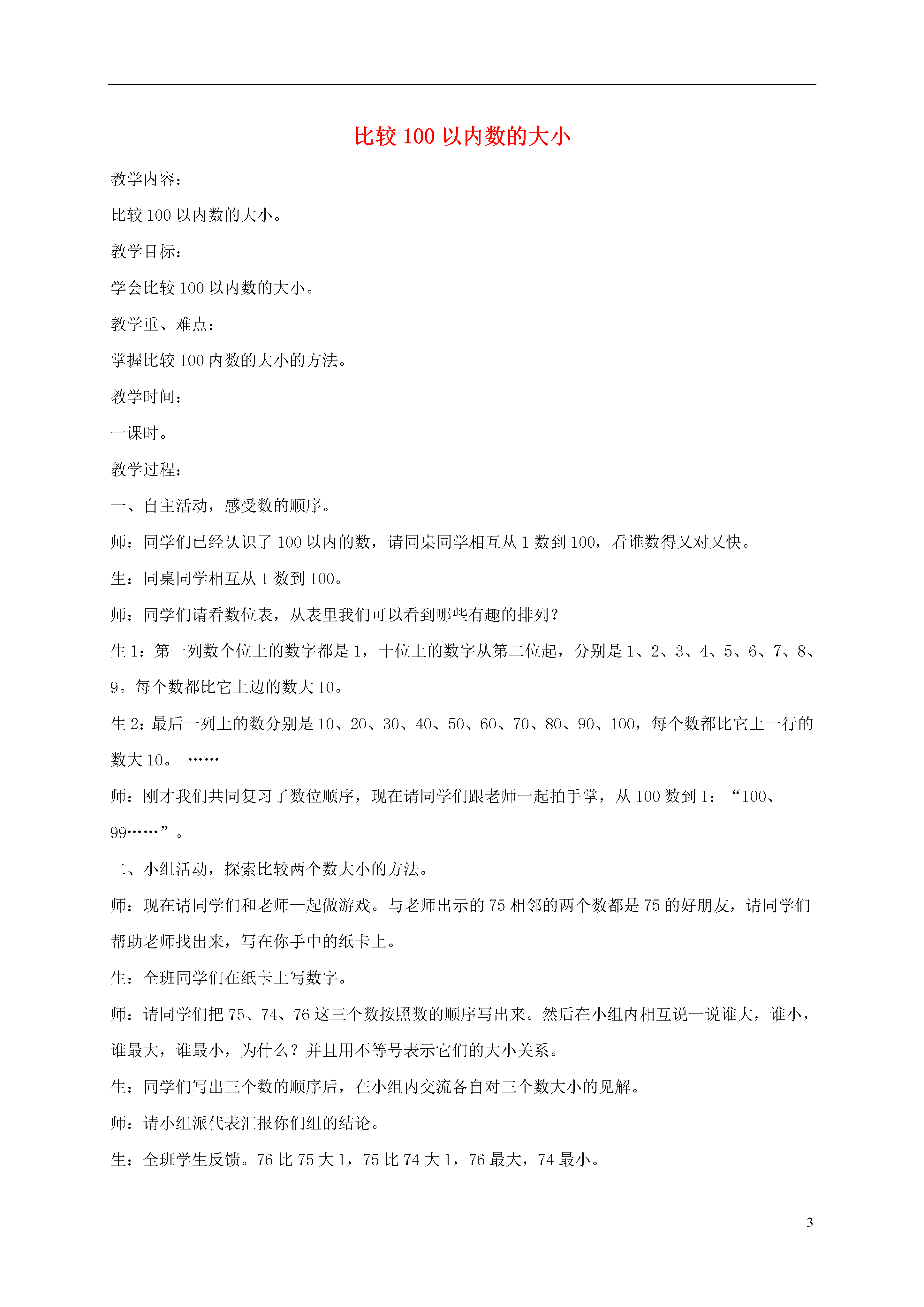 比较 100 以内数的大小

教学内容：

比较 100 以内数的大小。

教学目标：

学会比较 100 以内数的大小。

教学重、难点：

掌握比较 100 内数的大小的方法。

教学时间：

一课时。

教学过程：

一、自主活动，感受数的顺序。

师：同学们已经认识了 100 以内的数，请同桌同学相互从 1 数到 100，看谁数得又对又快。

生：同桌同学相互从 1 数到 100。

师：同学们请看数位表，从表里我们可以看到哪些有趣的排列？

生 1：第一列数个位上的数字都是 1，十位上的数字从第二位起，分别是 1、2、3、4、5、6、7、8、9。每个数都比它上边的数大 10。

生 2：最后一列上的数分别是 10、20、30、40、50、60、70、80、90、100，每个数都比它上一行的数大 10。 ……

师：刚才我们共同复习了数位顺序，现在请同学们跟老师一起拍手掌，从 100 数到 1：“100、99……”。

二、小组活动，探索比较两个数大小的方法。

师：现在请同学们和老师一起做游戏。与老师出示的 75 相邻的两个数都是 75 的好朋友，请同学们帮助老师找出来，写在你手中的纸卡上。

生：全班同学们在纸卡上写数字。

师：请同学们把 75、74、76 这三个数按照数的顺序写出来。然后在小组内相互说一说谁大，谁小，谁最大，谁最小，为什么？并且用不等号表示它们的大小关系。

生：同学们写出三个数的顺序后，在小组内交流各自对三个数大小的见解。

师：请小组派代表汇报你们组的结论。

生：全班学生反馈。76 比 75 大 1，75 比 74 大 1，76 最大，74 最小。

3